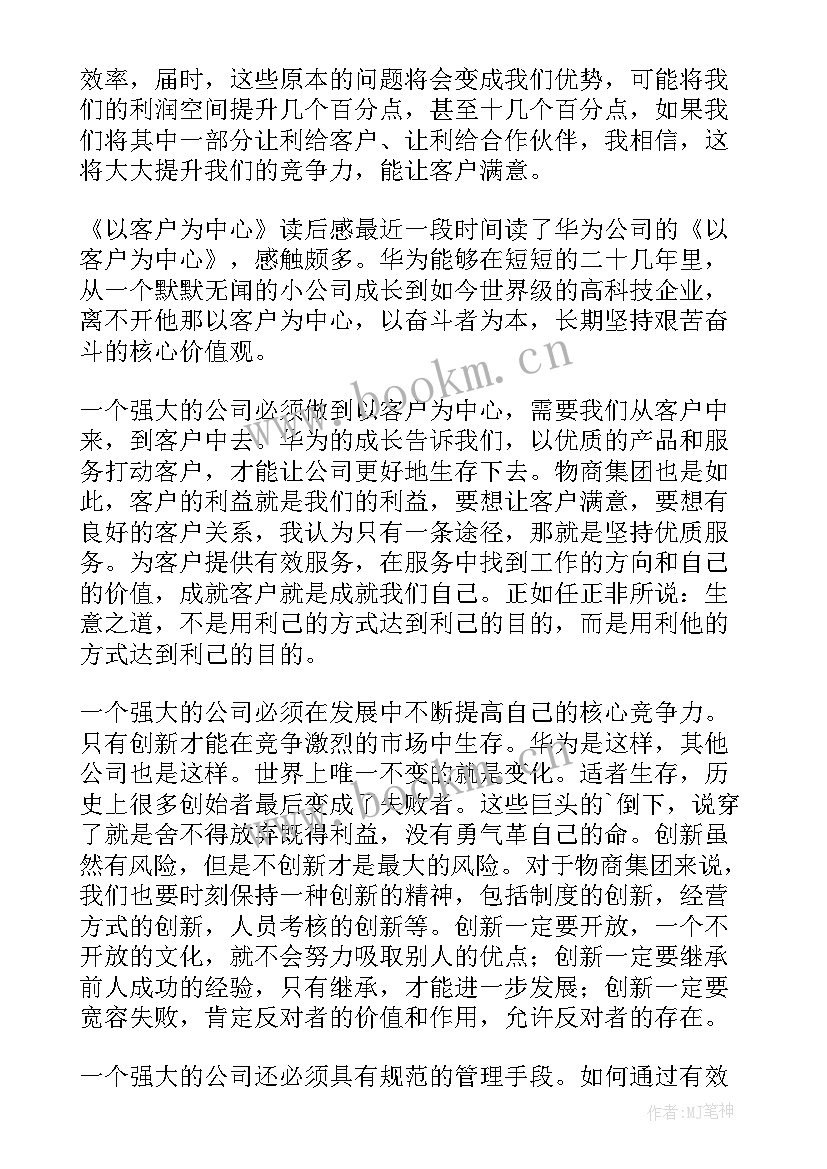 效率，届时，这些原本的问题将会变成我们优势，可能将我们的利润空间提升几个百分点，甚至十几个百分点，如果我们将其中一部分让利给客户、让利给合作伙伴，我相信，这将大大提升我们的竞争力，能让客户满意。

《以客户为中心》读后感最近一段时间读了华为公司的《以客户为中心》，感触颇多。华为能够在短短的二十几年里，从一个默默无闻的小公司成长到如今世界级的高科技企业，离不开他那以客户为中心，以奋斗者为本，长期坚持艰苦奋斗的核心价值观。

一个强大的公司必须做到以客户为中心，需要我们从客户中来，到客户中去。华为的成长告诉我们，以优质的产品和服务打动客户，才能让公司更好地生存下去。物商集团也是如此，客户的利益就是我们的利益，要想让客户满意，要想有良好的客户关系，我认为只有一条途径，那就是坚持优质服务。为客户提供有效服务，在服务中找到工作的方向和自己的价值，成就客户就是成就我们自己。正如任正非所说：生意之道，不是用利己的方式达到利己的目的，而是用利他的方式达到利己的目的。

一个强大的公司必须在发展中不断提高自己的核心竞争力。只有创新才能在竞争激烈的市场中生存。华为是这样，其他公司也是这样。世界上唯一不变的就是变化。适者生存，历史上很多创始者最后变成了失败者。这些巨头的`倒下，说穿了就是舍不得放弃既得利益，没有勇气革自己的命。创新虽然有风险，但是不创新才是最大的风险。对于物商集团来说，我们也要时刻保持一种创新的精神，包括制度的创新，经营方式的创新，人员考核的创新等。创新一定要开放，一个不开放的文化，就不会努力吸取别人的优点；创新一定要继承前人成功的经验，只有继承，才能进一步发展；创新一定要宽容失败，肯定反对者的价值和作用，允许反对者的存在。

一个强大的公司还必须具有规范的管理手段。如何通过有效

www.bookm.cn

作者:MJ笔神